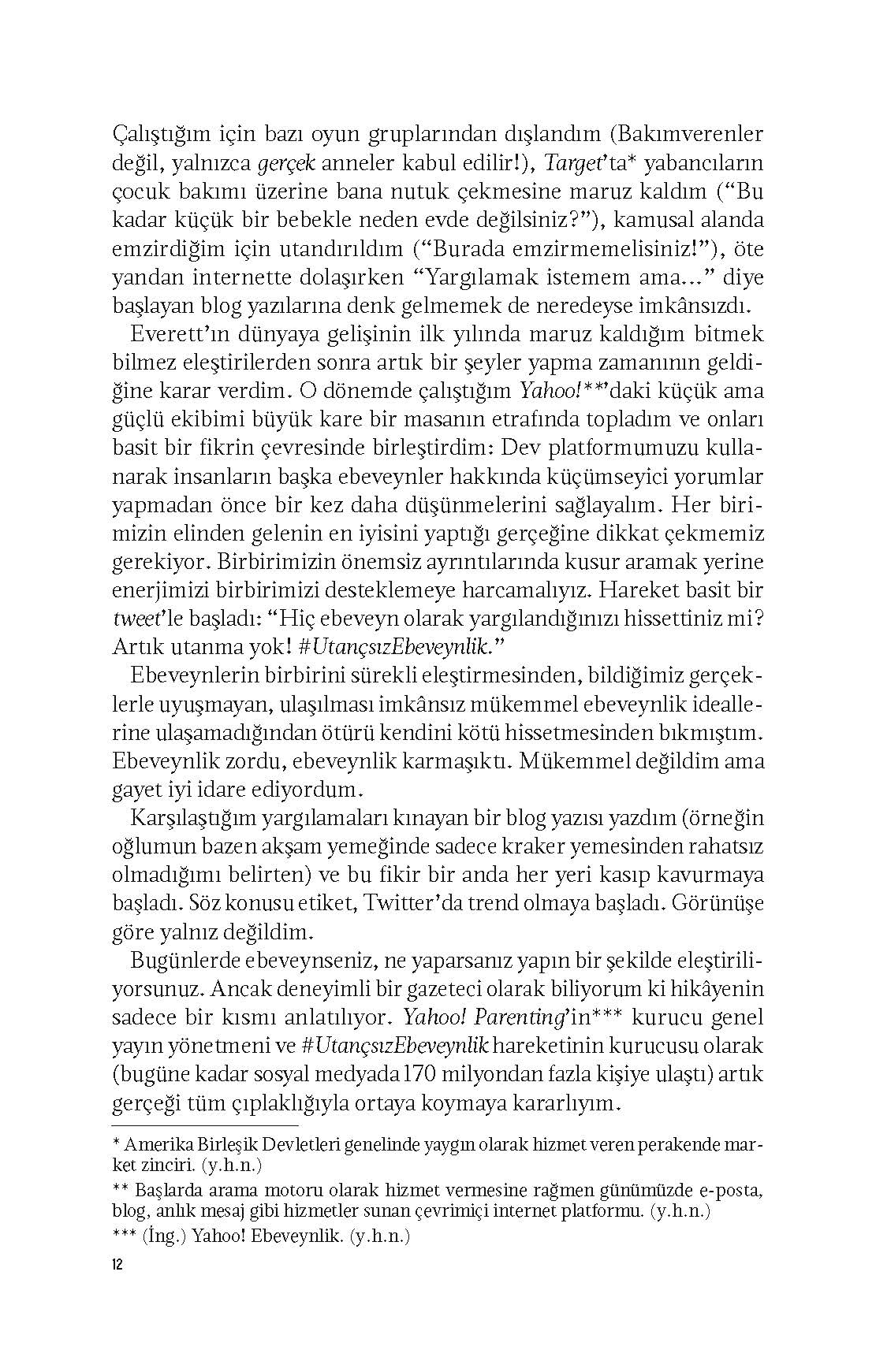 Çalıştığım için bazı oyun gruplarından dışlandım (Bakımverenler değil, yalnızca gerçek anneler kabul edilir!), Target'ta* yabancıların çocuk bakımı üzerine bana nutuk çekmesine maruz kaldım ("Bu kadar küçük bir bebekle neden evde değilsiniz?"), kamusal alanda emzirdiğim için utandırıldım ("Burada emzirmemelisiniz!"), öte yandan internette dolaşırken "Yargılamak istemem ama..." diye başlayan blog yazılarına denk gelmemek de neredeyse imkânsızdı.

Everett'ın dünyaya gelişinin ilk yılında maruz kaldığım bitmek bilmez eleştirilerden sonra artık bir şeyler yapma zamanının geldiğine karar verdim. O dönemde çalıştığım Yahoo!**'daki küçük ama güçlü ekibimi büyük kare bir masanın etrafında topladım ve onları basit bir fikrin çevresinde birleştirdim: Dev platformumuzu kullanarak insanların başka ebeveynler hakkında küçümseyici yorumlar yapmadan önce bir kez daha düşünmelerini sağlayalım. Her birimizin elinden gelenin en iyisini yaptığı gerçeğine dikkat çekmemiz gerekiyor. Birbirimizin önemsiz ayrıntılarında kusur aramak yerine enerjimizi birbirimizi desteklemeye harcamalıyız. Hareket basit bir tweet'le başladı: "Hiç ebeveyn olarak yargılandığınızı hissettiniz mi? Artık utanma yok! #UtançsızEbeveynlik."

Ebeveynlerin birbirini sürekli eleştirmesinden, bildiğimiz gerçeklerle uyuşmayan, ulaşılması imkânsız mükemmel ebeveynlik ideallerine ulaşamadığından ötürü kendini kötü hissetmesinden bıkmıştım. Ebeveynlik zordu, ebeveynlik karmaşıktı. Mükemmel değildim ama gayet iyi idare ediyordum.

Karşılaştığım yargılamaları kınayan bir blog yazısı yazdım (örneğin oğlumun bazen akşam yemeğinde sadece kraker yemesinden rahatsız olmadığımı belirten) ve bu fikir bir anda her yeri kasıp kavurmaya başladı. Söz konusu etiket, Twitter'da trend olmaya başladı. Görünüşe göre yalnız değildim.

Bugünlerde ebeveynseniz, ne yaparsanız yapın bir şekilde eleştiriliyorsunuz. Ancak deneyimli bir gazeteci olarak biliyorum ki hikâyenin sadece bir kısmı anlatılıyor. Yahoo! Parenting'in*** kurucu genel yayın yönetmeni ve #UtançsızEbeveynlik hareketinin kurucusu olarak (bugüne kadar sosyal medyada 170 milyondan fazla kişiye ulaştı) artık gerçeği tüm çıplaklığıyla ortaya koymaya kararlıyım.

* Amerika Birleşik Devletleri genelinde yaygın olarak hizmet veren perakende market zinciri. (y.h.n.)

** Başlarda arama motoru olarak hizmet vermesine rağmen günümüzde e-posta, blog, anlık mesaj gibi hizmetler sunan çevrimiçi internet platformu. (y.h.n.)

*** (İng.) Yahoo! Ebeveynlik. (y.h.n.)

12